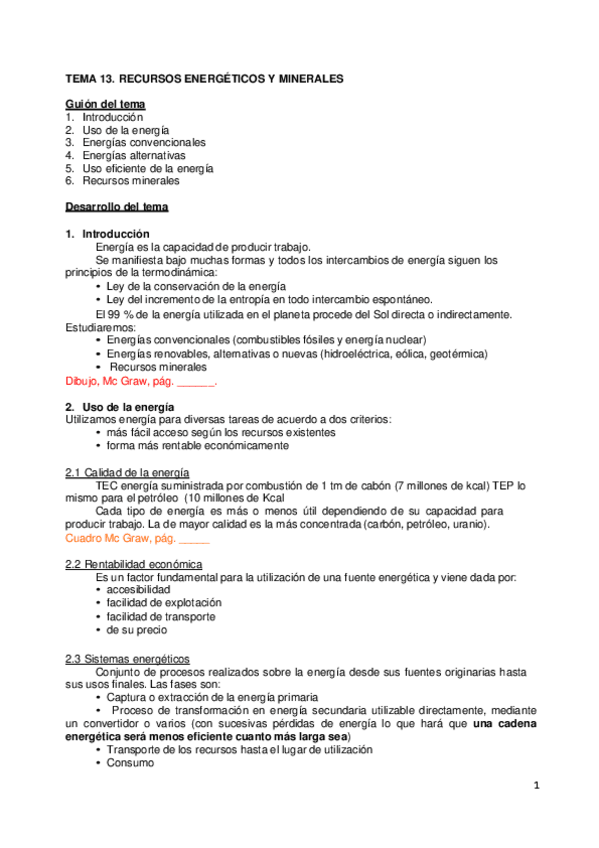 TEMA 13. RECURSOS ENERGÉTICOS Y MINERALES

Guión del tema
1. Introducción
2. Uso de la energía
3. Energías convencionales
4. Energías alternativas
5. Uso eficiente de la energía
6. Recursos minerales

Desarrollo del tema

1. Introducción
Energía es la capacidad de producir trabajo.
Se manifiesta bajo muchas formas y todos los intercambios de energía siguen los principios de la termodinámica:
• Ley de la conservación de la energía
• Ley del incremento de la entropía en todo intercambio espontáneo.
El 99 % de la energía utilizada en el planeta procede del Sol directa o indirectamente.
Estudiaremos:
• Energías convencionales (combustibles fósiles y energía nuclear)
• Energías renovables, alternativas o nuevas (hidroeléctrica, eólica, geotérmica)
• Recursos minerales
Dibujo, Mc Graw, pág. ______.

2. Uso de la energía
Utilizamos energía para diversas tareas de acuerdo a dos criterios:
• más fácil acceso según los recursos existentes
• forma más rentable económicamente

2.1 Calidad de la energía
TEC energía suministrada por combustión de 1 tm de cabón (7 millones de kcal) TEP lo mismo para el petróleo (10 millones de Kcal
Cada tipo de energía es más o menos útil dependiendo de su capacidad para producir trabajo. La de mayor calidad es la más concentrada (carbón, petróleo, uranio).
Cuadro Mc Graw, pág. _____

2.2 Rentabilidad económica
Es un factor fundamental para la utilización de una fuente energética y viene dada por:
• accesibilidad
• facilidad de explotación
• facilidad de transporte
• de su precio

2.3 Sistemas energéticos
Conjunto de procesos realizados sobre la energía desde sus fuentes originarias hasta sus usos finales. Las fases son:
• Captura o extracción de la energía primaria
• Proceso de transformación en energía secundaria utilizable directamente, mediante un convertidor o varios (con sucesivas pérdidas de energía lo que hará que una cadena energética será menos eficiente cuanto más larga sea)
• Transporte de los recursos hasta el lugar de utilización
• Consumo

1